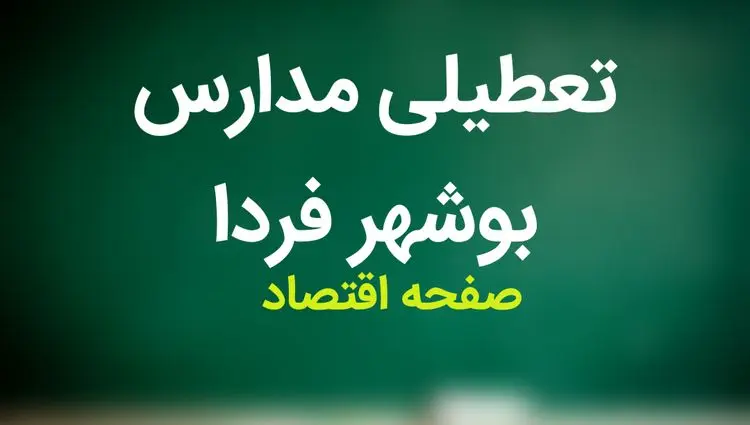 تعطیلی مدارس بوشهر فردا

صفحه اقتصاد